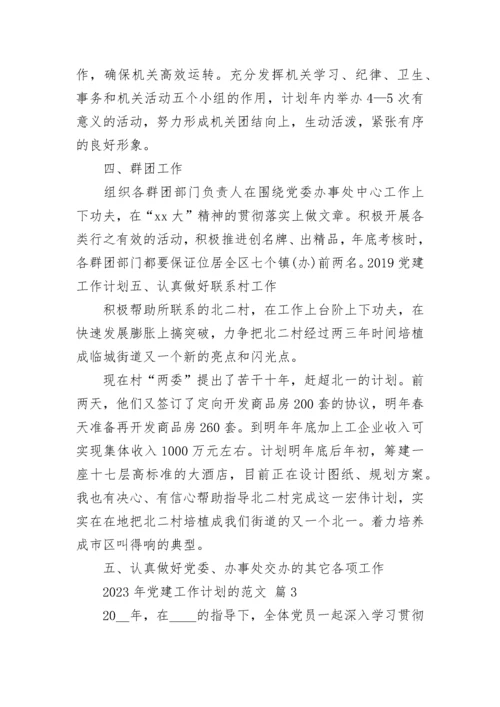 作，确保机关高效运转。充分发挥机关学习、纪律、卫生、事务和机关活动五个小组的作用，计划年内举办 4—5 次有意义的活动，努力形成机关团结向上，生动活泼，紧张有序的良好形象。

四、群团工作

组织各群团部门负责人在围绕党委办事处中心工作上下功夫，在“xx 大”精神的贯彻落实上做文章。积极开展各类行之有效的活动，积极推进创名牌、出精品，年底考核时，各群团部门都要保证位居全区七个镇(办)前两名。2019 党建工作计划五、认真做好联系村工作

积极帮助所联系的北二村，在工作上台阶上下功夫，在快速发展膨胀上搞突破，力争把北二村经过两三年时间培植成临城街道又一个新的亮点和闪光点。

现在村“两委”提出了苦干十年，赶超北一的计划。前两天，他们又签订了定向开发商品房 200 套的协议，明年春天准备再开发商品房 260 套。到明年年底加上工企业收入可实现集体收入 1000 万元左右。计划明年底后年初，筹建一座十七层高标准的大酒店，目前正在设计图纸、规划方案。我也有决心、有信心帮助指导北二村完成这一宏伟计划，实实在在地把北二村培植成我们街道的又一个北一。着力培养成市区叫得响的典型。

五、认真做好党委、办事处交办的其它各项工作

2023 年党建工作计划的范文 篇 3

20__年，在____的指导下，全体党员一起深入学习贯彻